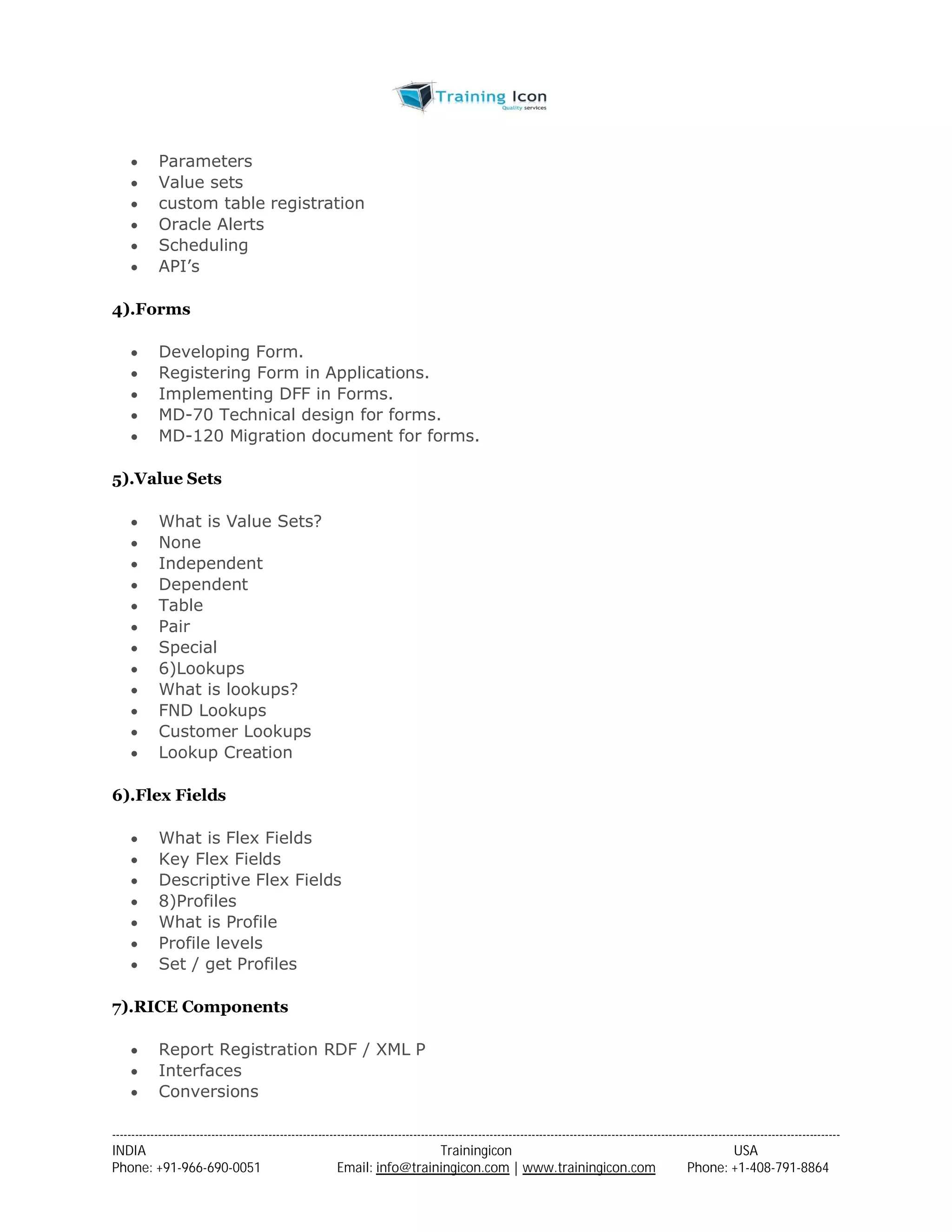 Training Icon
Quality services

- Parameters
- Value sets
- custom table registration
- Oracle Alerts
- Scheduling
- API's

4).Forms

- Developing Form.
- Registering Form in Applications.
- Implementing DFF in Forms.
- MD-70 Technical design for forms.
- MD-120 Migration document for forms.

5).Value Sets

- What is Value Sets?
- None
- Independent
- Dependent
- Table
- Pair
- Special
- 6)Lookups
- What is lookups?
- FND Lookups
- Customer Lookups
- Lookup Creation

6).Flex Fields

- What is Flex Fields
- Key Flex Fields
- Descriptive Flex Fields
- 8)Profiles
- What is Profile
- Profile levels
- Set / get Profiles

7).RICE Components

- Report Registration RDF / XML P
- Interfaces
- Conversions

INDIA
Phone: +91-966-690-0051

Trainingicon
Email: info@trainingicon.com | www.trainingicon.com

USA
Phone: +1-408-791-8864